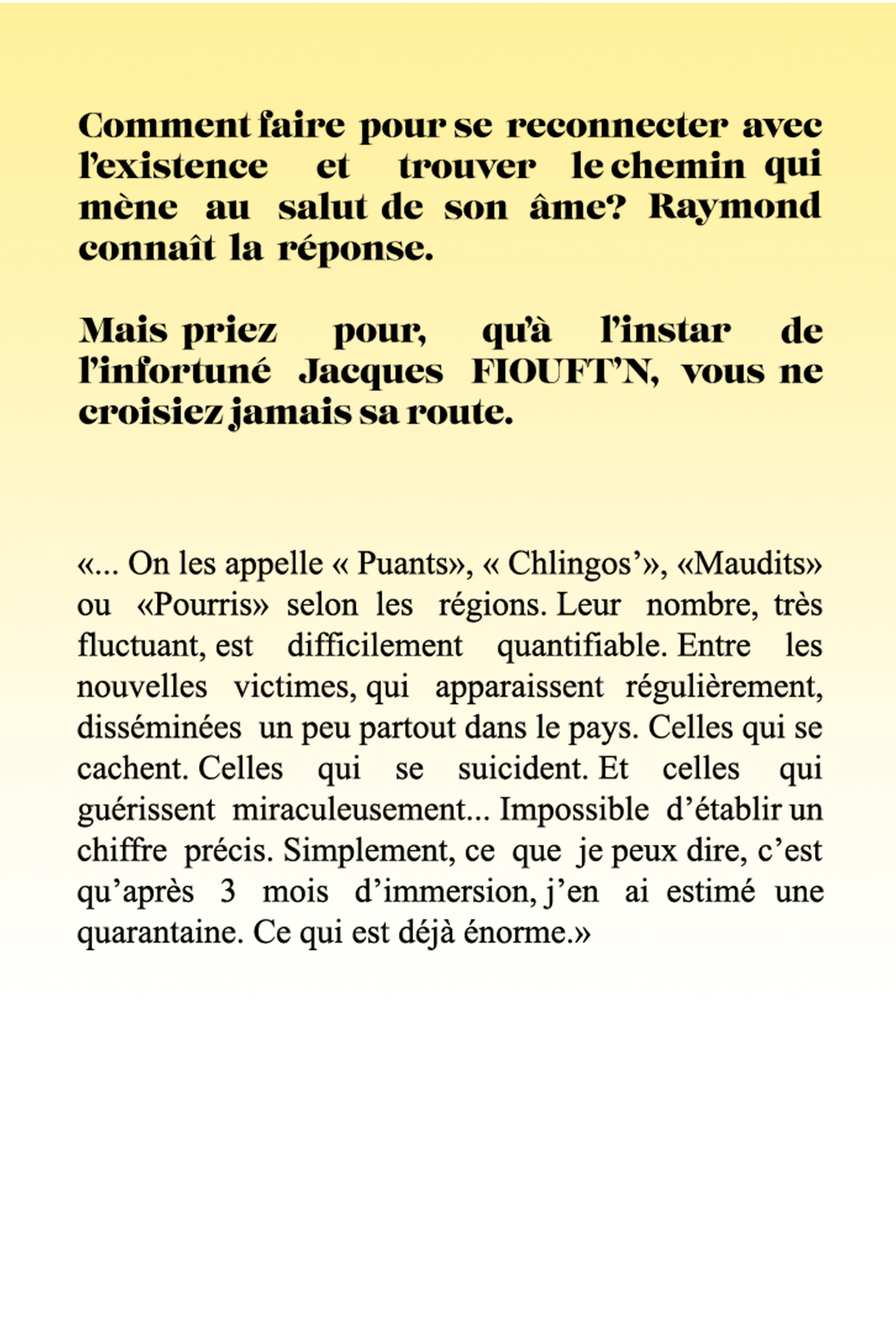 Comment faire pour se reconnecter avec l'existence et trouver le chemin qui mène au salut de son âme? Raymond connaît la réponse.

Mais priez pour, qu'à l'instar de l'infortuné Jacques FIOUFT'N, vous ne croisiez jamais sa route.

«... On les appelle « Puants», « Chlingos'», «Maudits» ou «Pourris» selon les régions. Leur nombre, très fluctuant, est difficilement quantifiable. Entre les nouvelles victimes, qui apparaissent régulièrement, disséminées un peu partout dans le pays. Celles qui se cachent. Celles qui se suicident. Et celles qui guérissent miraculeusement... Impossible d'établir un chiffre précis. Simplement, ce que je peux dire, c'est qu'après 3 mois d'immersion, j'en ai estimé une quarantaine. Ce qui est déjà énorme.»